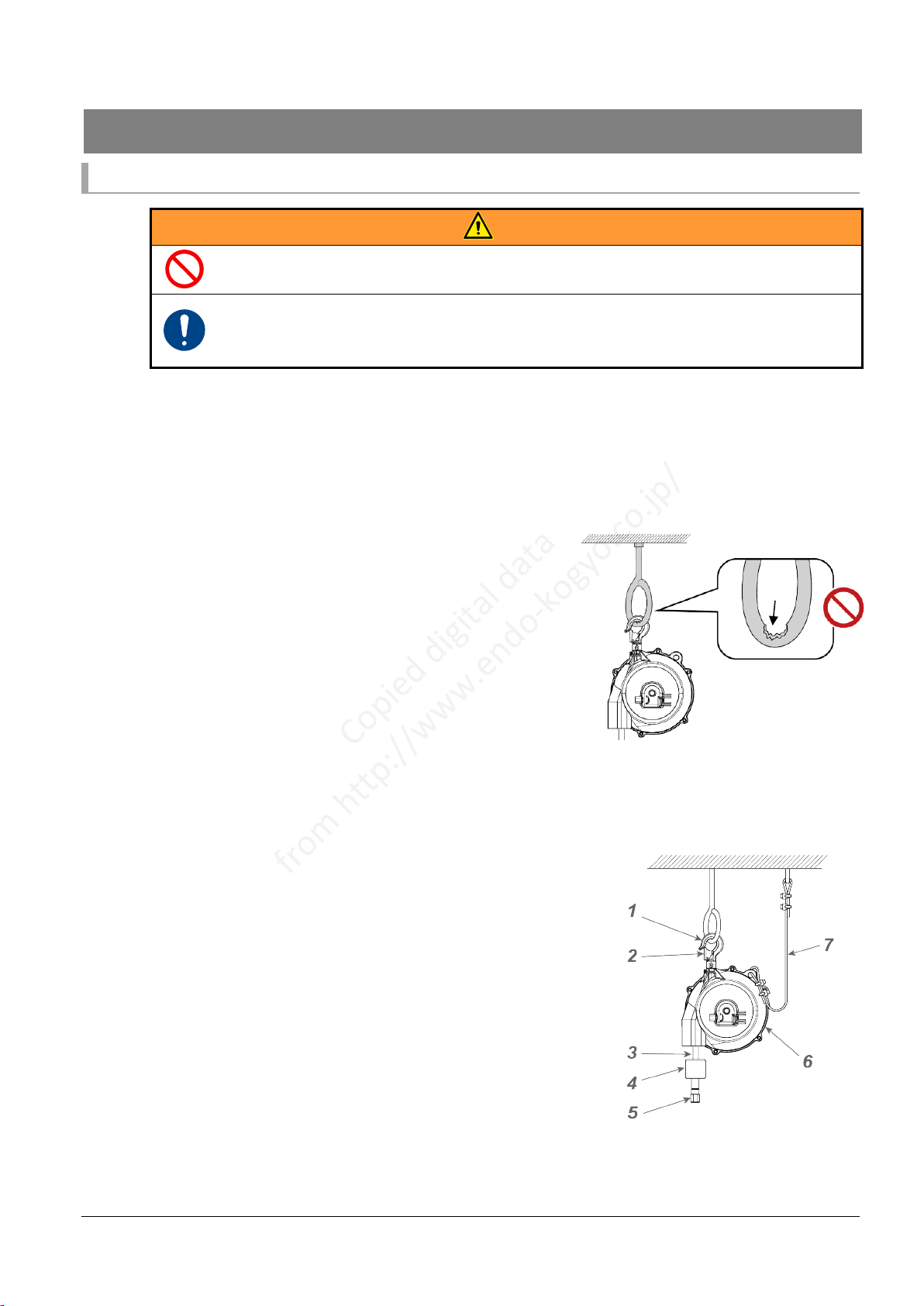 Copied digital data from http://www.endo-kogyo.co.jp/

1

2

3

4

5

6

7